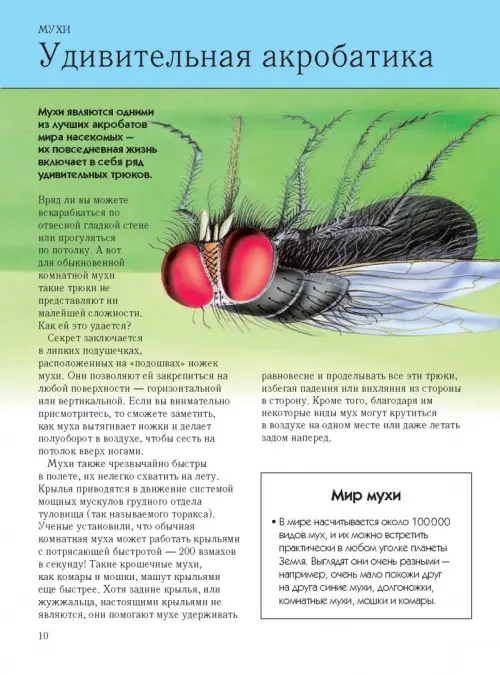 МУХИ

Удивительная акробатика

Мухи являются одними из лучших акробатов мира насекомых — их повседневная жизнь включает в себя ряд удивительных трюков.

Вряд ли вы можете вскарабкаться по отвесной гладкой стене или прогуляться по потолку. А вот для обыкновенной комнатной мухи такие трюки не представляют ни малейшей сложности. Как ей это удается?

Секрет заключается в липких подушечках, расположенных на «подошвах» ножек мухи. Они позволяют ей закрепиться на любой поверхности — горизонтальной или вертикальной. Если вы внимательно присмотритесь, то сможете заметить, как муха вытягивает ножки и делает полуоборот в воздухе, чтобы сесть на потолок вверх ногами.

Мухи также чрезвычайно быстры в полете, их нелегко схватить на лету. Крылья приводятся в движение системой мощных мускулов грудного отдела туловища (так называемого торакса). Ученые установили, что обычная комнатная муха может работать крыльями с потрясающей быстротой — 200 взмахов в секунду! Такие крошечные мухи, как комары и мошки, машут крыльями еще быстрее. Хотя задние крылья, или жужжальца, настоящими крыльями не являются, они помогают мухе удерживать равновесие и проделывать все эти трюки, избегая падения или вихляния из стороны в сторону. Кроме того, благодаря им некоторые виды мух могут крутиться в воздухе на одном месте или даже летать задом наперед.

Мир мухи

• В мире насчитывается около 100 000 видов мух, и их можно встретить практически в любом уголке планеты Земля. Выглядят они очень разными — например, очень мало похожи друг на друга синие мухи, долгоножки, комнатные мухи, мошки и комары.

10